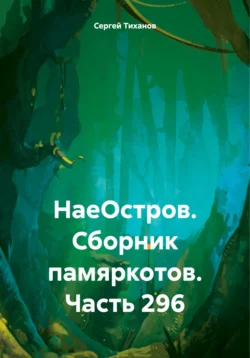 Сергей Тиханов

НаеОстров. Сборник памяркотов. Часть 296